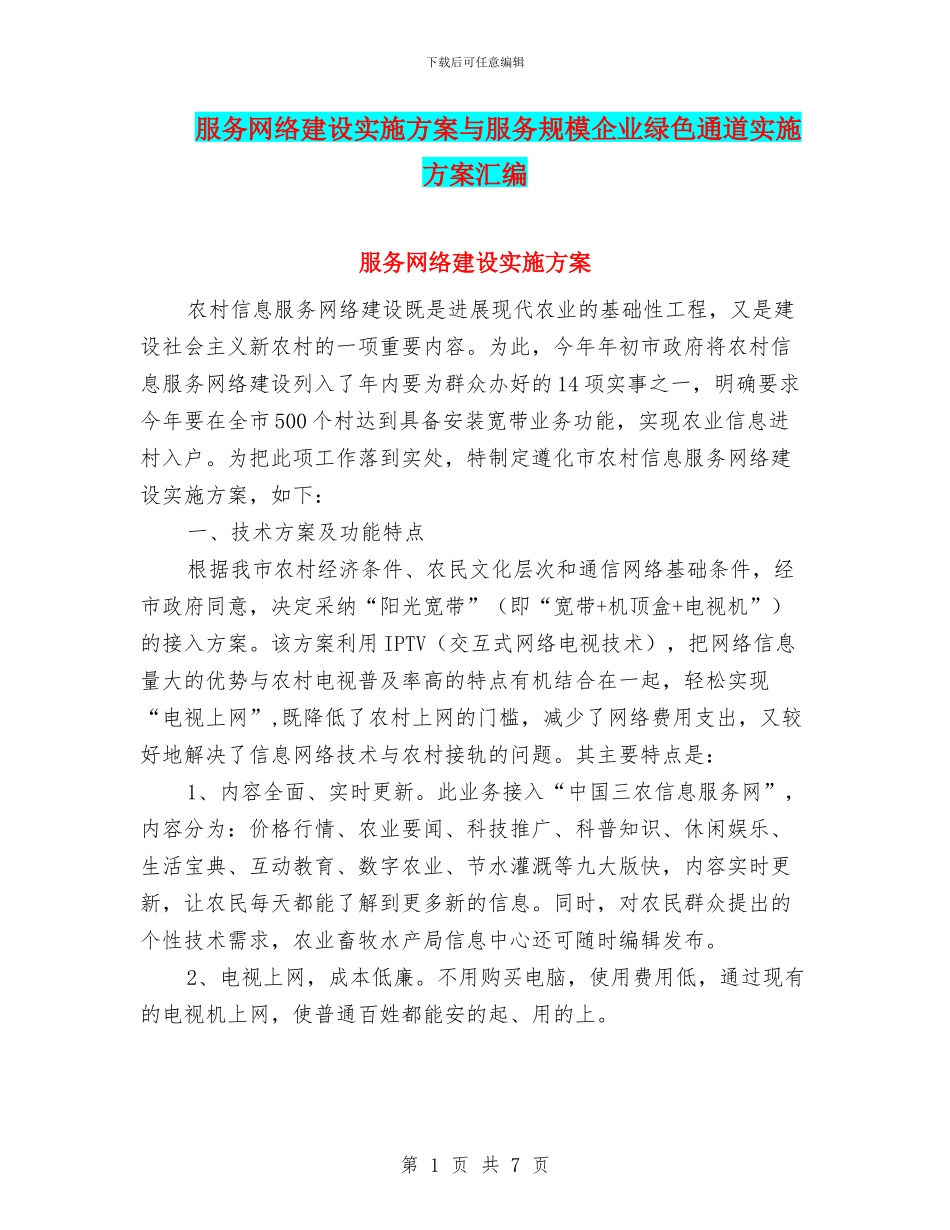 下载后可任意编辑

服务网络建设实施方案与服务规模企业绿色通道实施方案汇编

服务网络建设实施方案

农村信息服务网络建设既是进展现代农业的基础性工程，又是建设社会主义新农村的一项重要内容。为此，今年年初市政府将农村信息服务网络建设列入了年内要为群众办好的14项实事之一，明确要求今年要在全市500个村达到具备安装宽带业务功能，实现农业信息进村入户。为把此项工作落到实处，特制定遵化市农村信息服务网络建设实施方案，如下：

一、技术方案及功能特点

根据我市农村经济条件、农民文化层次和通信网络基础条件，经市政府同意，决定采纳“阳光宽带”（即“宽带+机顶盒+电视机”）的接入方案。该方案利用IPTV（交互式网络电视技术），把网络信息量大的优势与农村电视普及率高的特点有机结合在一起，轻松实现“电视上网”,既降低了农村上网的门槛，减少了网络费用支出，又较好地解决了信息网络技术与农村接轨的问题。其主要特点是：

1、内容全面、实时更新。此业务接入“中国三农信息服务网”，内容分为：价格行情、农业要闻、科技推广、科普知识、休闲娱乐、生活宝典、互动教育、数字农业、节水灌溉等九大版快，内容实时更新，让农民每天都能了解到更多新的信息。同时，对农民群众提出的个性技术需求，农业畜牧水产局信息中心还可随时编辑发布。

2、电视上网，成本低廉。不用购买电脑，使用费用低，通过现有的电视机上网，使普通百姓都能安的起、用的上。

第 1 页 共 7 页